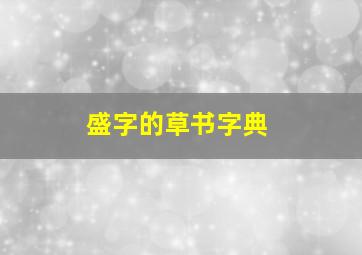 盛字的草书字典